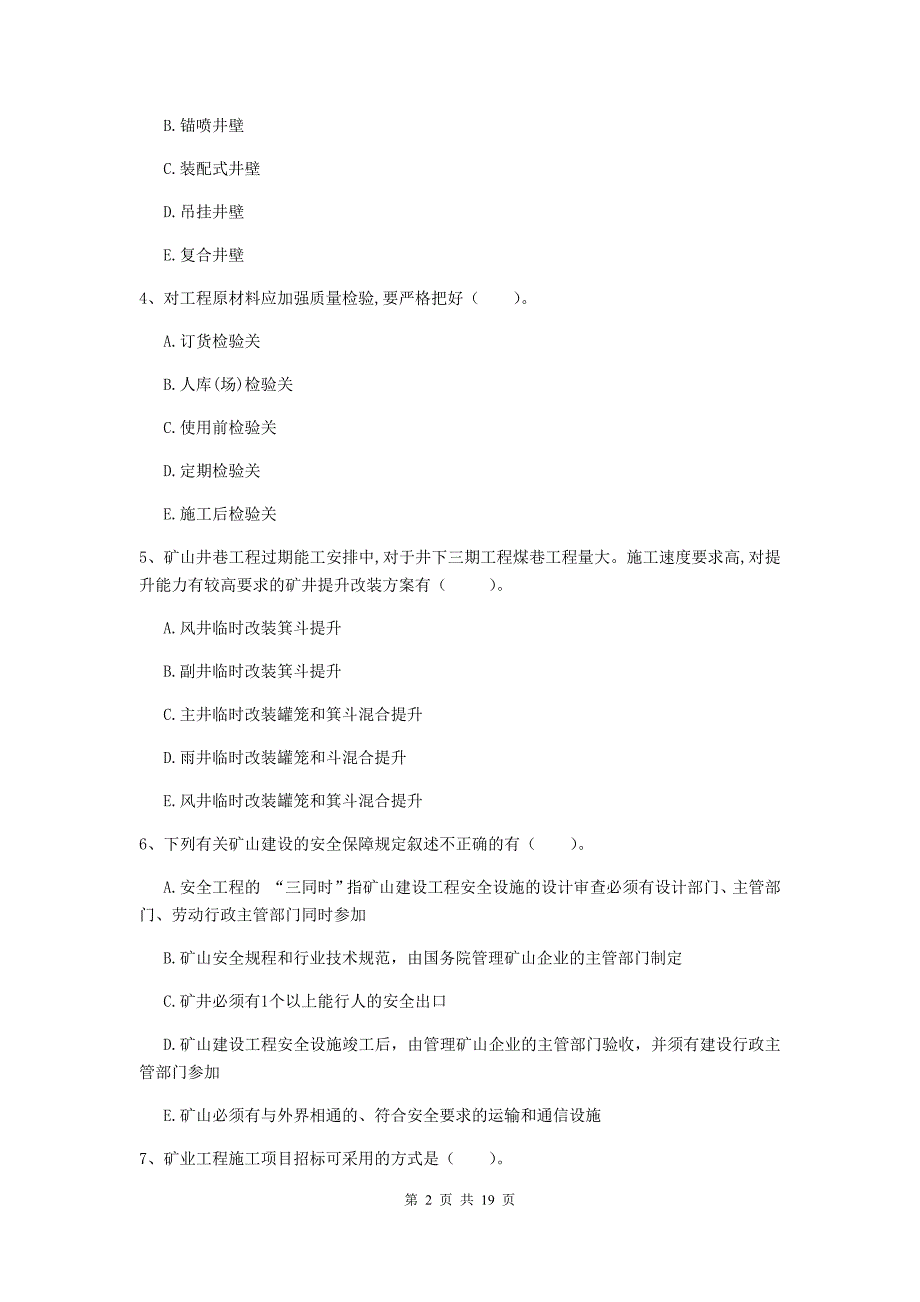 B. 锚喷井壁

C. 装配式井壁

D. 吊挂井壁

E. 复合井壁

4、对工程原材料应加强质量检验,要严格把好（　　）。

A. 订货检验关

B. 人库(场)检验关

C. 使用前检验关

D. 定期检验关

E. 施工后检验关

5、矿山井巷工程过期能工安排中,对于井下三期工程煤巷工程量大。施工速度要求高,对提升能力有较高要求的矿井提升改装方案有（　　）。

A. 风井临时改装箕斗提升

B. 副井临时改装箕斗提升

C. 主井临时改装罐笼和箕斗混合提升

D. 雨井临时改装罐笼和斗混合提升

E. 风井临时改装罐笼和箕斗混合提升

6、下列有关矿山建设的安全保障规定叙述不正确的有（　　）。

A. 安全工程的 “三同时”指矿山建设工程安全设施的设计审查必须有设计部门、主管部门、劳动行政主管部门同时参加

B. 矿山安全规程和行业技术规范，由国务院管理矿山企业的主管部门制定

C. 矿井必须有1个以上能行人的安全出口

D. 矿山建设工程安全设施竣工后，由管理矿山企业的主管部门验收，并须有建设行政主管部门参加

E. 矿山必须有与外界相通的、符合安全要求的运输和通信设施

7、矿业工程施工项目招标可采用的方式是（　　）。

第 2 页 共 19 页